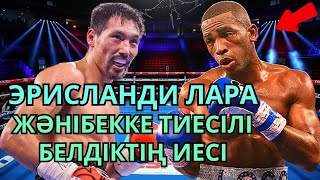 ЭРИСЛАНДИ ЛАРА
ЖӘНІБЕККЕ ТИЕСІЛІ
БЕЛДІКТІҢ ИЕСІ